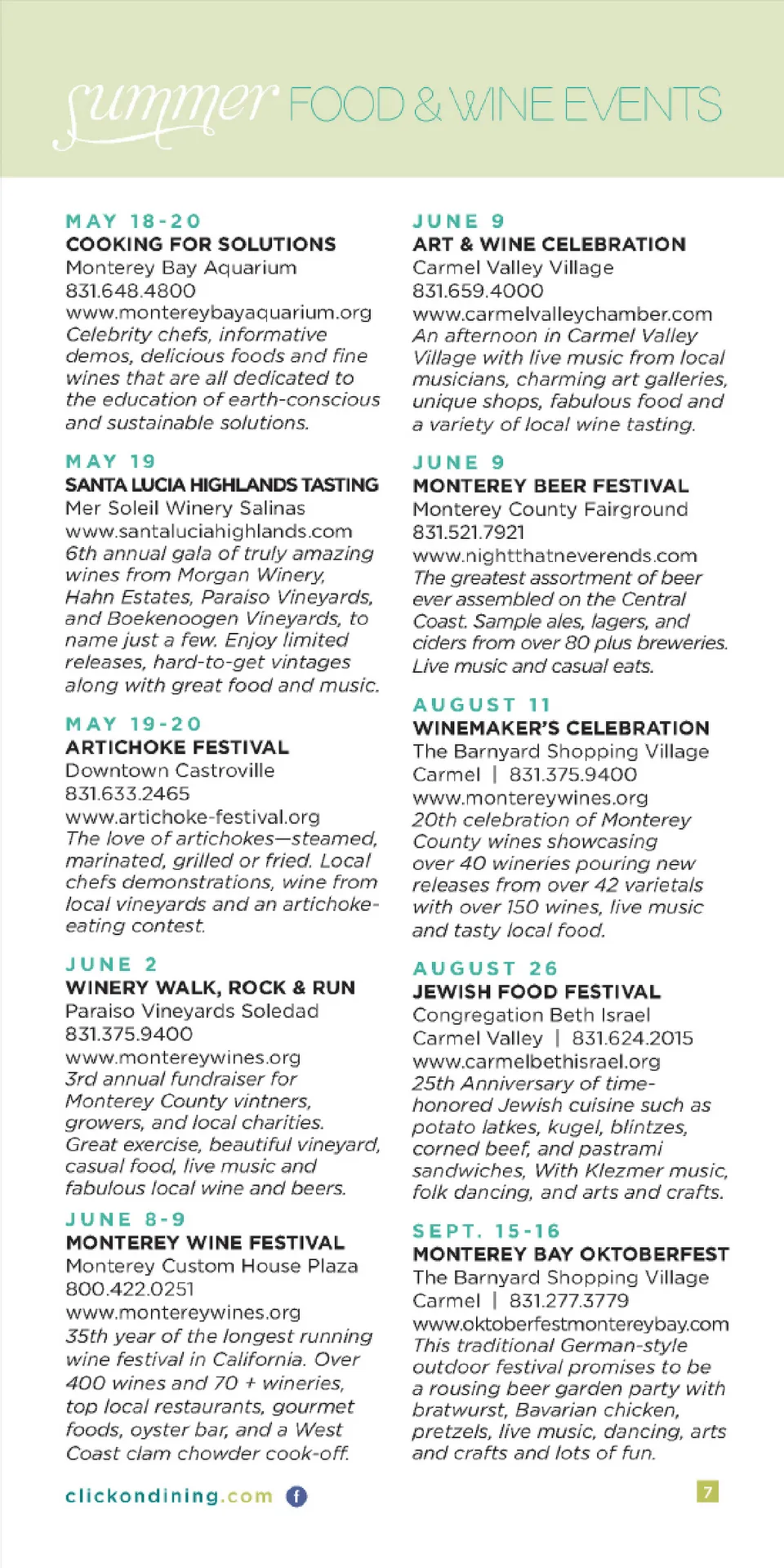 summer FOOD & WINE EVENTS

MAY 18-20
COOKING FOR SOLUTIONS
Monterey Bay Aquarium
831.648.4800
www.montereybayaquarium.org
Celebrity chefs, informative demos, delicious foods and fine wines that are all dedicated to the education of earth-conscious and sustainable solutions.

MAY 19
SANTA LUCIA HIGHLANDS TASTING
Mer Soleil Winery Salinas
www.santaluciahighlands.com
6th annual gala of truly amazing wines from Morgan Winery, Hahn Estates, Paraiso Vineyards, and Boekenoogen Vineyards, to name just a few. Enjoy limited releases, hard-to-get vintages along with great food and music.

MAY 19-20
ARTICHOKE FESTIVAL
Downtown Castroville
831.633.2465
www.artichoke-festival.org
The love of artichokes—steamed, marinated, grilled or fried. Local chefs demonstrations, wine from local vineyards and an artichoke-eating contest.

JUNE 2
WINERY WALK, ROCK & RUN
Paraiso Vineyards Soledad
831.375.9400
www.montereywines.org
3rd annual fundraiser for Monterey County vintners, growers, and local charities. Great exercise, beautiful vineyard, casual food, live music and fabulous local wine and beers.

JUNE 8-9
MONTEREY WINE FESTIVAL
Monterey Custom House Plaza
800.422.0251
www.montereywines.org
35th year of the longest running wine festival in California. Over 400 wines and 70 + wineries, top local restaurants, gourmet foods, oyster bar, and a West Coast clam chowder cook-off.

JUNE 9
ART & WINE CELEBRATION
Carmel Valley Village
831.659.4000
www.carmelvalleychamber.com
An afternoon in Carmel Valley Village with live music from local musicians, charming art galleries, unique shops, fabulous food and a variety of local wine tasting.

JUNE 9
MONTEREY BEER FESTIVAL
Monterey County Fairground
831.521.7921
www.nightthatneverends.com
The greatest assortment of beer ever assembled on the Central Coast. Sample ales, lagers, and ciders from over 80 plus breweries. Live music and casual eats.

AUGUST 11
WINEMAKER'S CELEBRATION
The Barnyard Shopping Village
Carmel | 831.375.9400
www.montereywines.org
20th celebration of Monterey County wines showcasing over 40 wineries pouring new releases from over 42 varietals with over 150 wines, live music and tasty local food.

AUGUST 26
JEWISH FOOD FESTIVAL
Congregation Beth Israel
Carmel Valley | 831.624.2015
www.carmelbethisrael.org
25th Anniversary of time-honored Jewish cuisine such as potato latkes, kugel, blintzes, corned beef, and pastrami sandwiches, With Klezmer music, folk dancing, and arts and crafts.

SEPT. 15-16
MONTEREY BAY OKTOBERFEST
The Barnyard Shopping Village
Carmel | 831.277.3779
www.oktoberfestmontereybay.com
This traditional German-style outdoor festival promises to be a rousing beer garden party with bratwurst, Bavarian chicken, pretzels, live music, dancing, arts and crafts and lots of fun.

clickondining.com

7